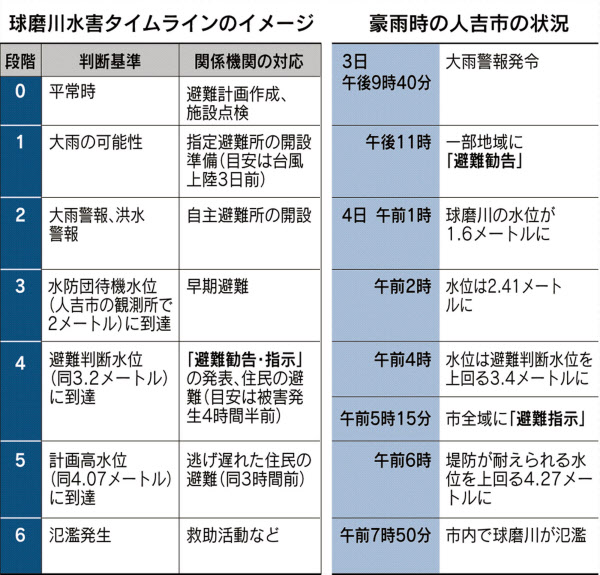 球磨川水害タイムラインのイメージ

| 段階 | 判断基準 | 関係機関の対応 |
|---|---|---|
| 0 | 平常時 | 避難計画作成、施設点検 |
| 1 | 大雨の可能性 | 指定避難所の開設準備（目安は台風上陸3日前） |
| 2 | 大雨警報、洪水警報 | 自主避難所の開設 |
| 3 | 水防団待機水位（人吉市の観測所で2メートル）に到達 | 早期避難 |
| 4 | 避難判断水位（同3.2メートル）に到達 | 「避難勧告・指示」の発表、住民の避難（目安は被害発生4時間半前） |
| 5 | 計画高水位（同4.07メートル）に到達 | 逃げ遅れた住民の避難（同3時間前） |
| 6 | 氾濫発生 | 救助活動など |

豪雨時の人吉市の状況

| | |
|---|---|
| 3日 午後9時40分 | 大雨警報発令 |
| 午後11時 | 一部地域に「避難勧告」 |
| 4日 午前1時 | 球磨川の水位が1.6メートルに |
| 午前2時 | 水位は2.41メートルに |
| 午前4時 | 水位は避難判断水位を上回る3.4メートルに |
| 午前5時15分 | 市全域に「避難指示」 |
| 午前6時 | 堤防が耐えられる水位を上回る4.27メートルに |
| 午前7時50分 | 市内で球磨川が氾濫 |